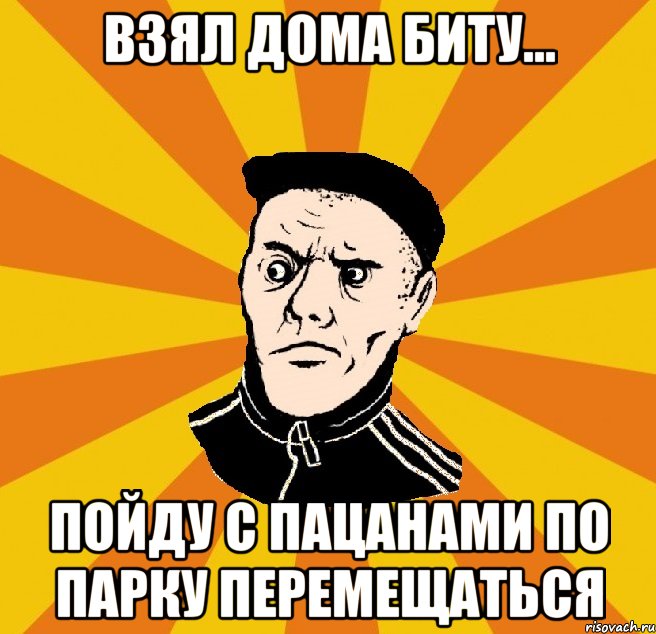 ВЗЯЛ ДОМА БИТУ...

ПОЙДУ С ПАЦАНАМИ ПО ПАРКУ ПЕРЕМЕЩАТЬСЯ

risovach.ru